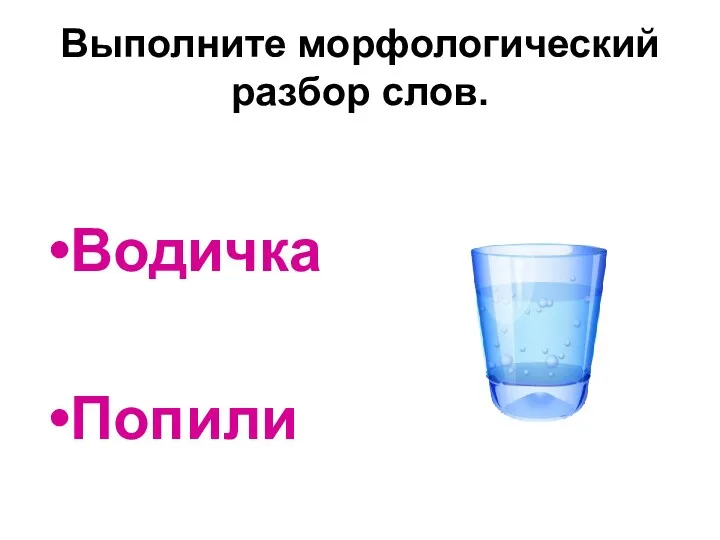 Выполните морфологический разбор слов.

•Водичка

•Попили